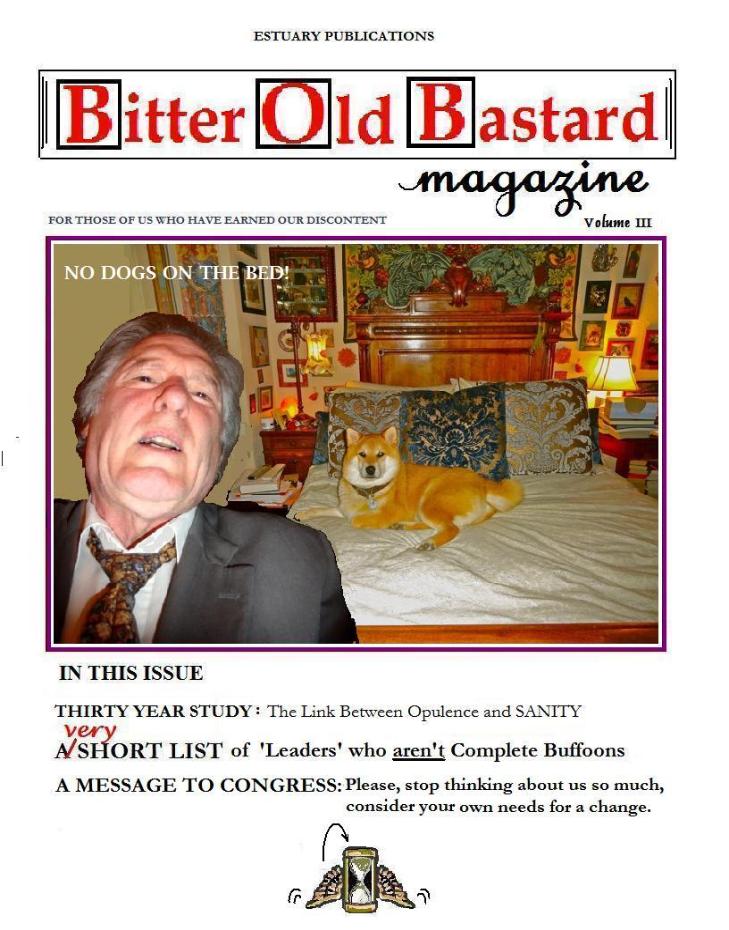 ESTUARY PUBLICATIONS

Bitter Old Bastard

magazine

FOR THOSE OF US WHO HAVE EARNED OUR DISCONTENT

Volume III

NO DOGS ON THE BED!

IN THIS ISSUE

THIRTY YEAR STUDY: The Link Between Opulence and SANITY

A very SHORT LIST of 'Leaders' who aren't Complete Buffoons

A MESSAGE TO CONGRESS: Please, stop thinking about us so much, consider your own needs for a change.